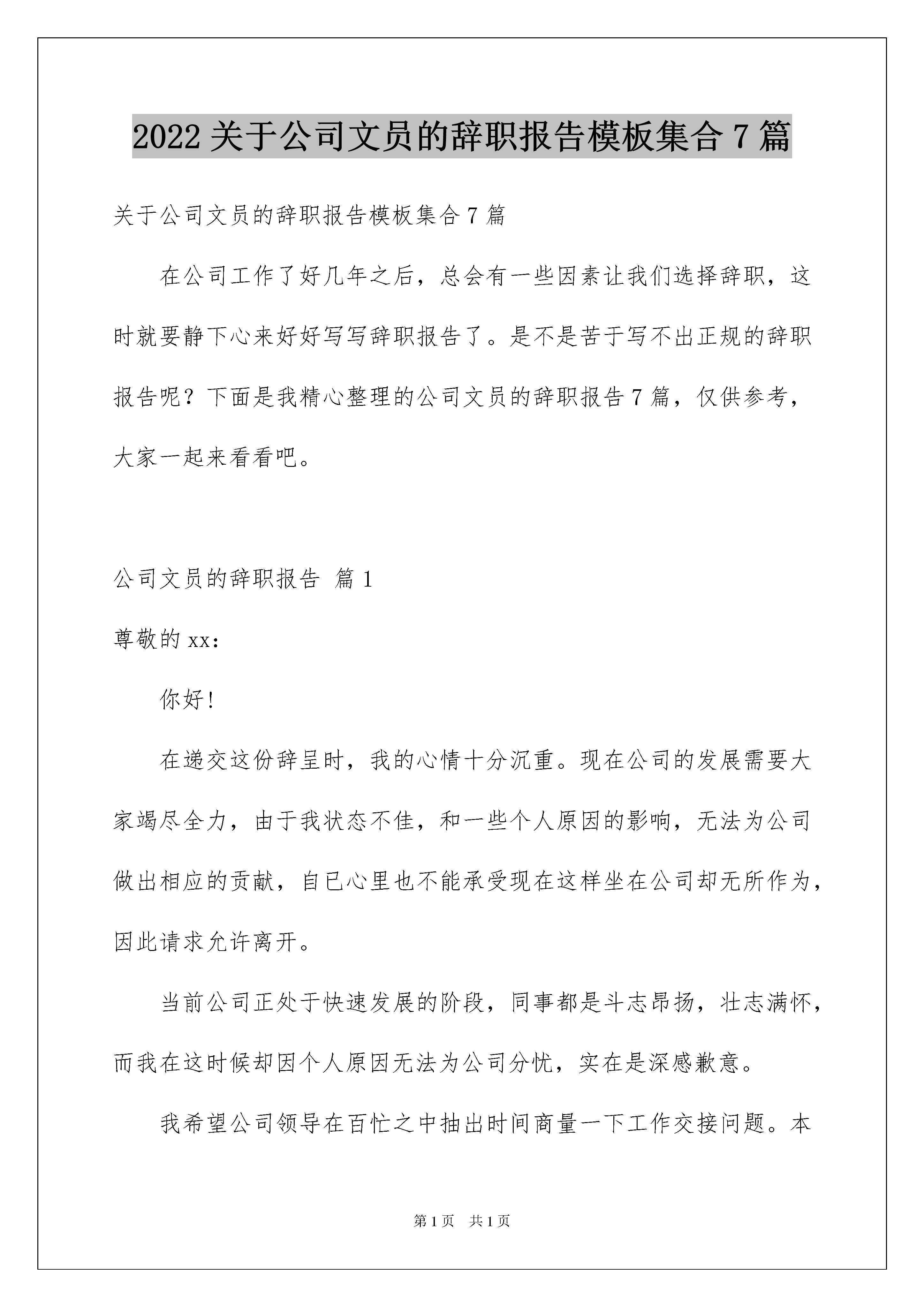 2022关于公司文员的辞职报告模板集合7篇

关于公司文员的辞职报告模板集合7篇

在公司工作了好几年之后，总会有一些因素让我们选择辞职，这时就要静下心来好好写写辞职报告了。是不是苦于写不出正规的辞职报告呢？下面是我精心整理的公司文员的辞职报告7篇，仅供参考，大家一起来看看吧。

公司文员的辞职报告 篇1

尊敬的xx：

你好！

在递交这份辞呈时，我的心情十分沉重。现在公司的发展需要大家竭尽全力，由于我状态不佳，和一些个人原因的影响，无法为公司做出相应的贡献，自已心里也不能承受现在这样坐在公司却无所作为，因此请求允许离开。

当前公司正处于快速发展的阶段，同事都是斗志昂扬，壮志满怀，而我在这时候却因个人原因无法为公司分忧，实在是深感歉意。

我希望公司领导在百忙之中抽出时间商量一下工作交接问题。本

第1页 共1页